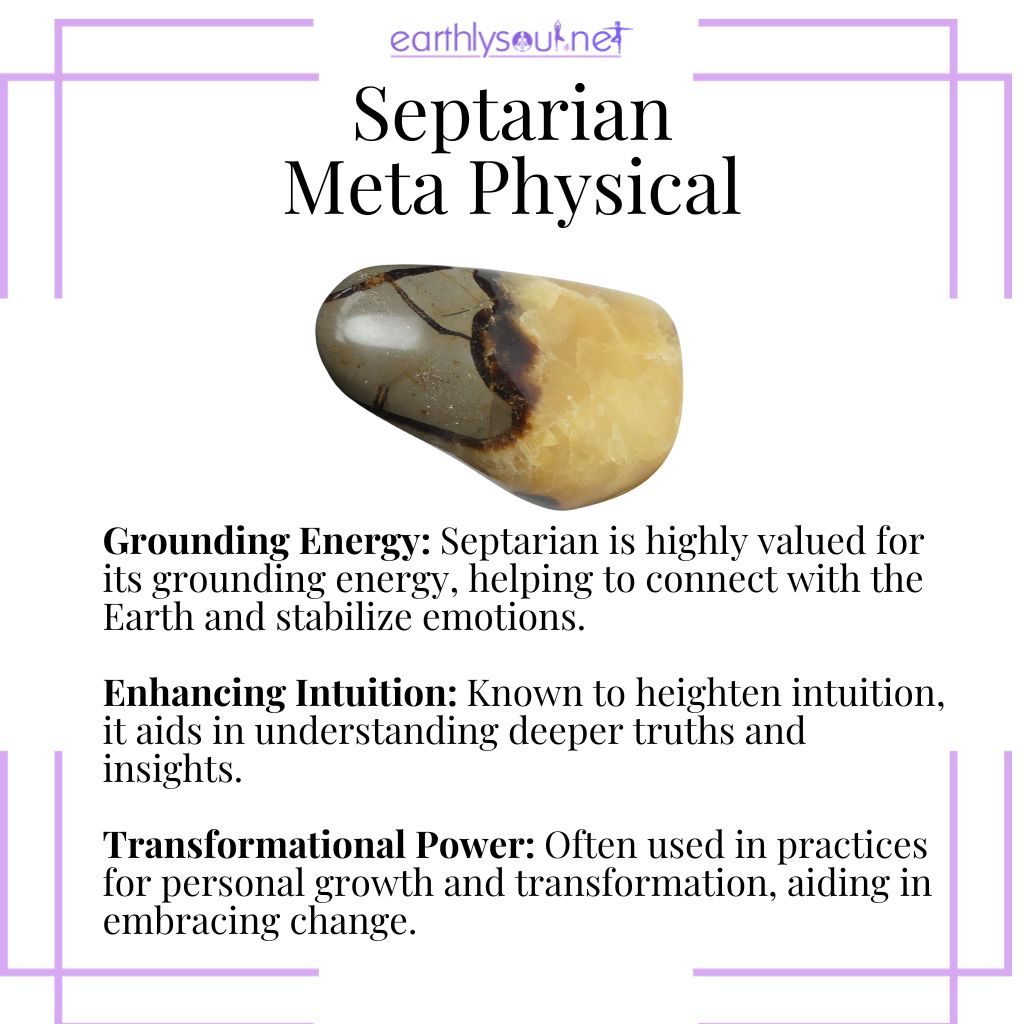 earthlysoul.net

Septarian
Meta Physical

Grounding Energy: Septarian is highly valued for its grounding energy, helping to connect with the Earth and stabilize emotions.

Enhancing Intuition: Known to heighten intuition, it aids in understanding deeper truths and insights.

Transformational Power: Often used in practices for personal growth and transformation, aiding in embracing change.